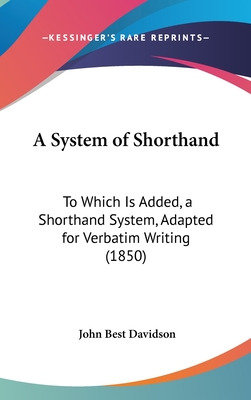 —KESSINGER'S RARE REPRINTS—

A System of Shorthand

To Which Is Added, a Shorthand System, Adapted for Verbatim Writing (1850)

John Best Davidson